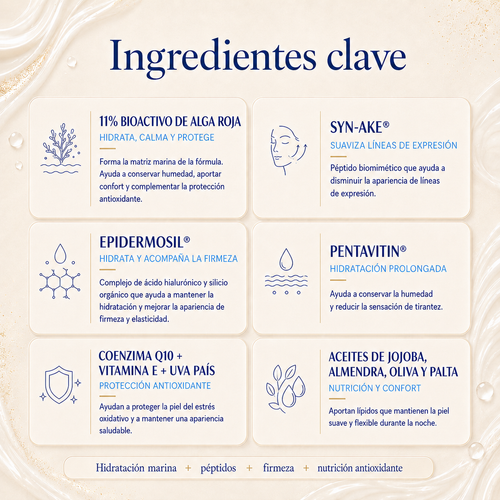 Ingredientes clave

11% BIOACTIVO DE ALGA ROJA
HIDRATA, CALMA Y PROTEGE

Forma la matriz marina de la fórmula. Ayuda a conservar humedad, aportar confort y complementar la protección antioxidante.

SYN-AKE®
SUAVIZA LÍNEAS DE EXPRESIÓN

Péptido biomimético que ayuda a disminuir la apariencia de líneas de expresión.

EPIDERMOSIL®
HIDRATA Y ACOMPAÑA LA FIRMEZA

Complejo de ácido hialurónico y silicio orgánico que ayuda a mantener la hidratación y mejorar la apariencia de firmeza y elasticidad.

PENTAVITIN®
HIDRATACIÓN PROLONGADA

Ayuda a conservar la humedad y reducir la sensación de tirantez.

COENZIMA Q10 + VITAMINA E + UVA PAÍS
PROTECCIÓN ANTIOXIDANTE

Ayudan a proteger la piel del estrés oxidativo y a mantener una apariencia saludable.

ACEITES DE JOJOBA, ALMENDRA, OLIVA Y PALTA
NUTRICIÓN Y CONFORT

Aportan lípidos que mantienen la piel suave y flexible durante la noche.

Hidratación marina + péptidos + firmeza + nutrición antioxidante